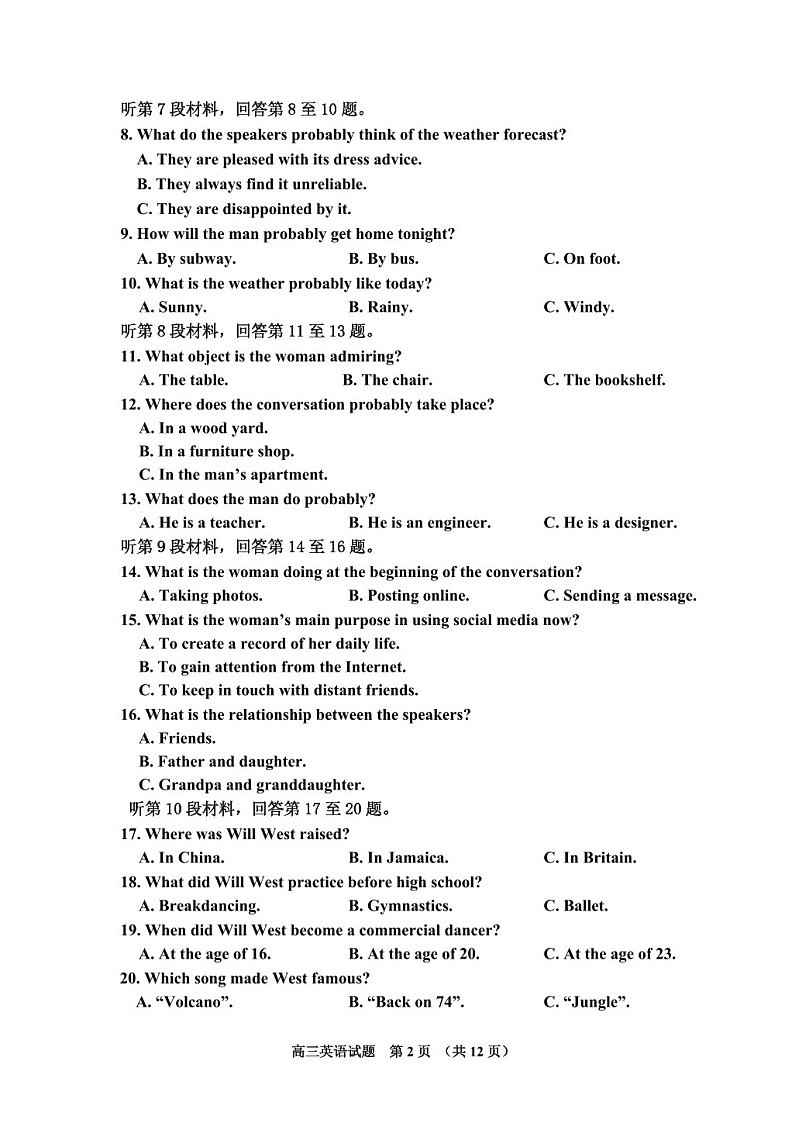 听第 7 段材料，回答第 8 至 10 题。
8. What do the speakers probably think of the weather forecast?
A. They are pleased with its dress advice.
B. They always find it unreliable.
C. They are disappointed by it.
9. How will the man probably get home tonight?
A. By subway.
B. By bus.
C. On foot.
10. What is the weather probably like today?
A. Sunny.
B. Rainy.
C. Windy.
听第 8 段材料，回答第 11 至 13 题。
11. What object is the woman admiring?
A. The table.
B. The chair.
C. The bookshelf.
12. Where does the conversation probably take place?
A. In a wood yard.
B. In a furniture shop.
C. In the man’s apartment.
13. What does the man do probably?
A. He is a teacher.
B. He is an engineer.
C. He is a designer.
听第 9 段材料，回答第 14 至 16 题。
14. What is the woman doing at the beginning of the conversation?
A. Taking photos.
B. Posting online.
C. Sending a message.
15. What is the woman’s main purpose in using social media now?
A. To create a record of her daily life.
B. To gain attention from the Internet.
C. To keep in touch with distant friends.
16. What is the relationship between the speakers?
A. Friends.
B. Father and daughter.
C. Grandpa and granddaughter.
听第 10 段材料，回答第 17 至 20 题。
17. Where was Will West raised?
A. In China.
B. In Jamaica.
C. In Britain.
18. What did Will West practice before high school?
A. Breakdancing.
B. Gymnastics.
C. Ballet.
19. When did Will West become a commercial dancer?
A. At the age of 16.
B. At the age of 20.
C. At the age of 23.
20. Which song made West famous?
A. “Volcano”.
B. “Back on 74”.
C. “Jungle”.

高三英语试题 第 2 页 （共 12 页）